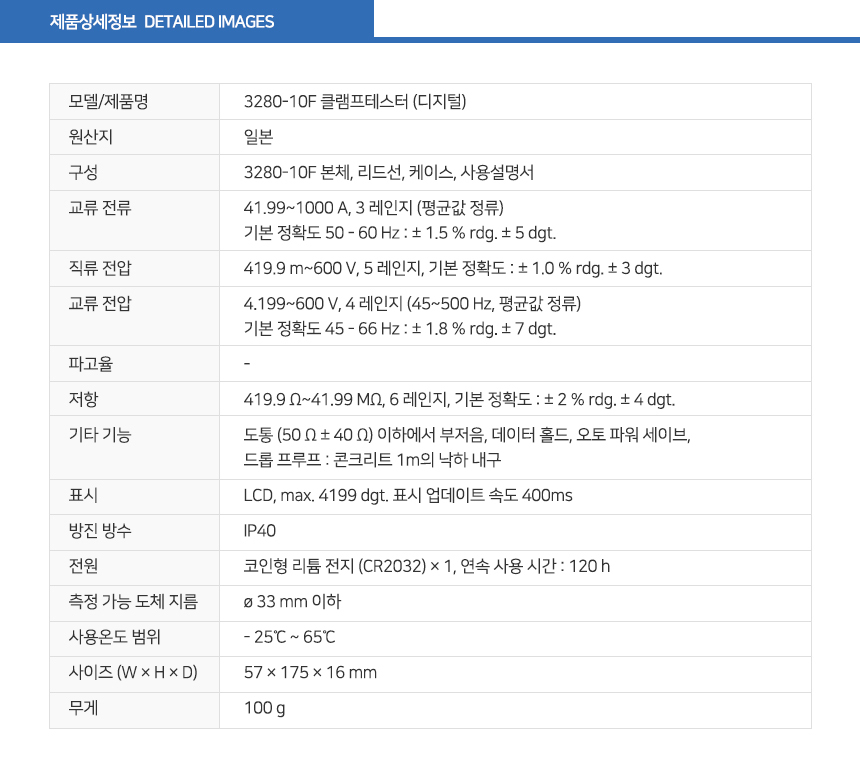 제품상세정보 DETAILED IMAGES

| 모델/제품명 | 3280-10F 클램프테스터 (디지털) |
|---|---|
| 원산지 | 일본 |
| 구성 | 3280-10F 본체, 리드선, 케이스, 사용설명서 |
| 교류 전류 | 41.99~1000 A, 3 레인지 (평균값 정류) 기본 정확도 50 - 60 Hz : ± 1.5 % rdg. ± 5 dgt. |
| 직류 전압 | 419.9 m~600 V, 5 레인지, 기본 정확도 : ± 1.0 % rdg. ± 3 dgt. |
| 교류 전압 | 4.199~600 V, 4 레인지 (45~500 Hz, 평균값 정류) 기본 정확도 45 - 66 Hz : ± 1.8 % rdg. ± 7 dgt. |
| 파고율 | - |
| 저항 | 419.9 Ω~41.99 MΩ, 6 레인지, 기본 정확도 : ± 2 % rdg. ± 4 dgt. |
| 기타 기능 | 도통 (50 Ω ± 40 Ω) 이하에서 부저음, 데이터 홀드, 오토 파워 세이브, 드롭 프루프 : 콘크리트 1m의 낙하 내구 |
| 표시 | LCD, max. 4199 dgt. 표시 업데이트 속도 400ms |
| 방진 방수 | IP40 |
| 전원 | 코인형 리튬 전지 (CR2032) × 1, 연속 사용 시간 : 120 h |
| 측정 가능 도체 지름 | ø 33 mm 이하 |
| 사용온도 범위 | - 25℃ ~ 65℃ |
| 사이즈 (W × H × D) | 57 × 175 × 16 mm |
| 무게 | 100 g |